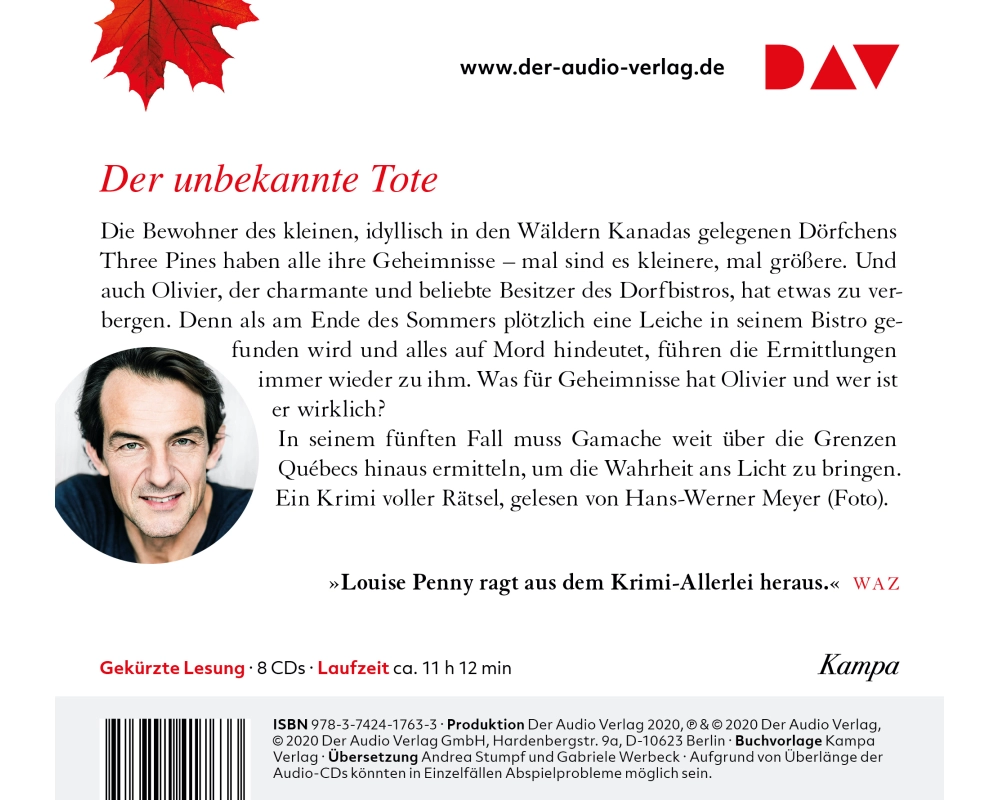 www.der-audio-verlag.de

DAV

Der unbekannte Tote

Die Bewohner des kleinen, idyllisch in den Wäldern Kanadas gelegenen Dörfchens Three Pines haben alle ihre Geheimnisse – mal sind es kleinere, mal größere. Und auch Olivier, der charmante und beliebte Besitzer des Dorfbistros, hat etwas zu verbergen. Denn als am Ende des Sommers plötzlich eine Leiche in seinem Bistro gefunden wird und alles auf Mord hindeutet, führen die Ermittlungen immer wieder zu ihm. Was für Geheimnisse hat Olivier und wer ist er wirklich?

In seinem fünften Fall muss Gamache weit über die Grenzen Québecs hinaus ermitteln, um die Wahrheit ans Licht zu bringen. Ein Krimi voller Rätsel, gelesen von Hans-Werner Meyer (Foto).

»Louise Penny ragt aus dem Krimi-Allerlei heraus.« WAZ

Gekürzte Lesung · 8 CDs · Laufzeit ca. 11 h 12 min

Kampa

ISBN 978-3-7424-1763-3 · Produktion Der Audio Verlag 2020, ℗ & © 2020 Der Audio Verlag, © 2020 Der Audio Verlag GmbH, Hardenbergstr. 9a, D-10623 Berlin · Buchvorlage Kampa Verlag · Übersetzung Andrea Stumpf und Gabriele Werbeck · Aufgrund von Überlänge der Audio-CDs könnten in Einzelfällen Abspielprobleme möglich sein.